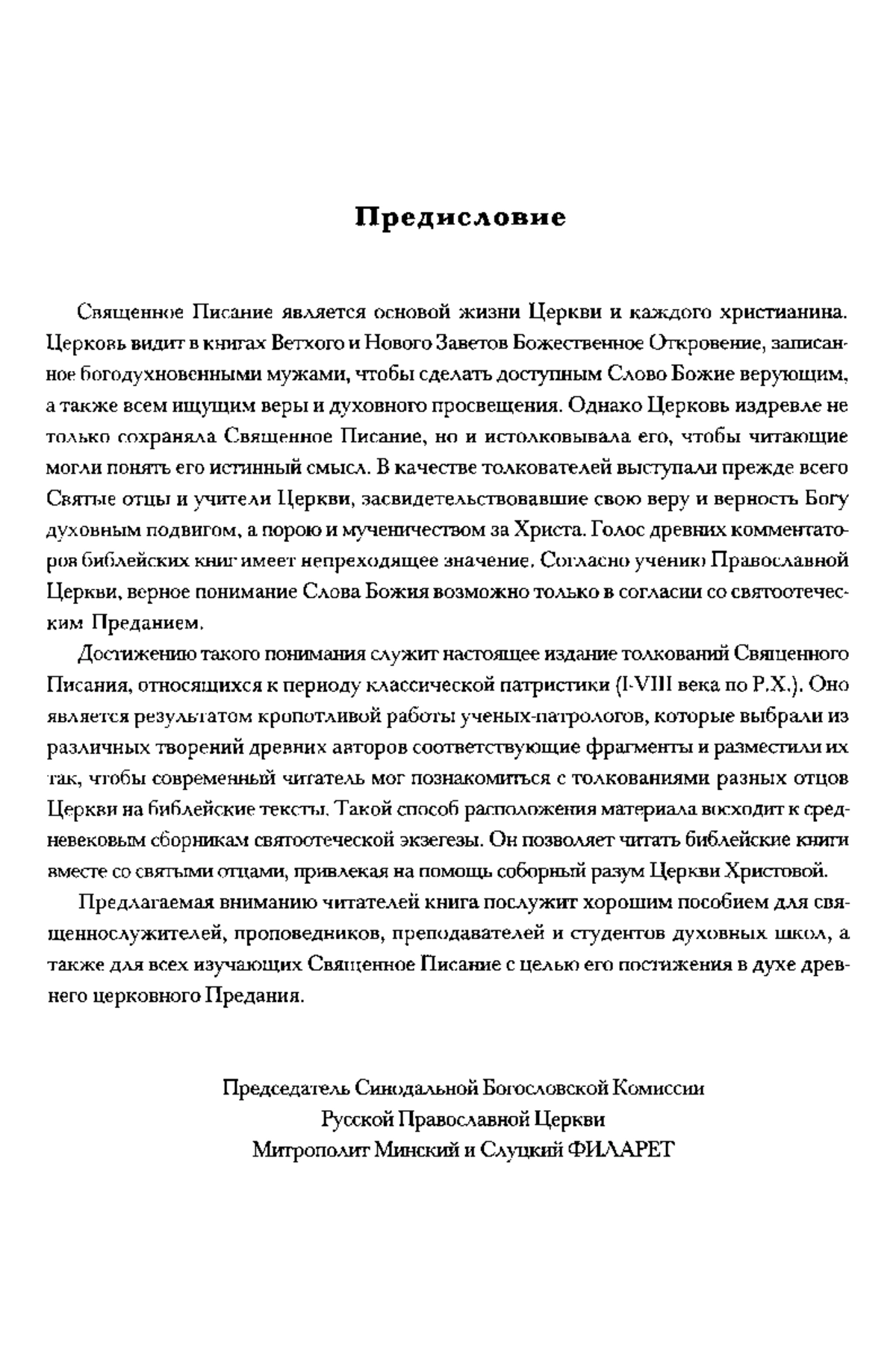 Предисловие

Священное Писание является основой жизни Церкви и каждого христианина. Церковь видит в книгах Ветхого и Нового Заветов Божественное Откровение, записанное богодухновенными мужами, чтобы сделать доступным Слово Божие верующим, а также всем ищущим веры и духовного просвещения. Однако Церковь издревле не только сохраняла Священное Писание, но и истолковывала его, чтобы читающие могли понять его истинный смысл. В качестве толкователей выступали прежде всего Святые отцы и учители Церкви, засвидетельствовавшие свою веру и верность Богу духовным подвигом, а порою и мученичеством за Христа. Голос древних комментаторов библейских книг имеет непреходящее значение. Согласно учению Православной Церкви, верное понимание Слова Божия возможно только в согласии со святоотеческим Преданием.

Достижению такого понимания служит настоящее издание толкований Священного Писания, относящихся к периоду классической патристики (I-VIII века по Р.Х.). Оно является результатом кропотливой работы ученых-патрологов, которые выбрали из различных творений древних авторов соответствующие фрагменты и разместили их так, чтобы современный читатель мог познакомиться с толкованиями разных отцов Церкви на библейские тексты. Такой способ расположения материала восходит к средневековым сборникам святоотеческой экзегезы. Он позволяет читать библейские книги вместе со святыми отцами, привлекая на помощь соборный разум Церкви Христовой.

Предлагаемая вниманию читателей книга послужит хорошим пособием для священнослужителей, проповедников, преподавателей и студентов духовных школ, а также для всех изучающих Священное Писание с целью его постижения в духе древнего церковного Предания.

Председатель Синодальной Богословской Комиссии
Русской Православной Церкви
Митрополит Минский и Слуцкий ФИЛАРЕТ